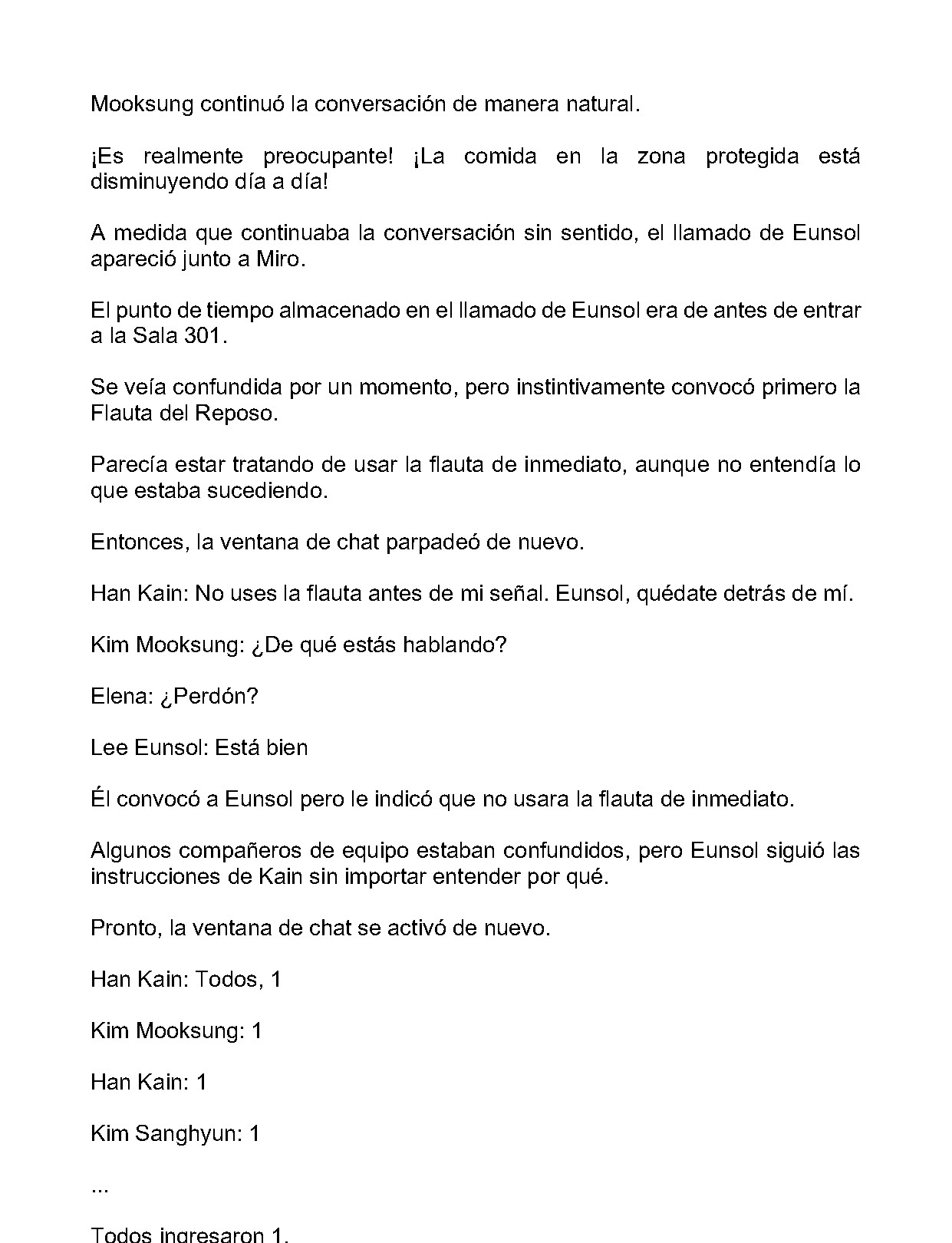 Mooksung continuó la conversación de manera natural.

¡Es realmente preocupante! ¡La comida en la zona protegida está disminuyendo día a día!

A medida que continuaba la conversación sin sentido, el llamado de Eunsol apareció junto a Miro.

El punto de tiempo almacenado en el llamado de Eunsol era de antes de entrar a la Sala 301.

Se veía confundida por un momento, pero instintivamente convocó primero la Flauta del Reposo.

Parecía estar tratando de usar la flauta de inmediato, aunque no entendía lo que estaba sucediendo.

Entonces, la ventana de chat parpadeó de nuevo.

Han Kain: No uses la flauta antes de mi señal. Eunsol, quédate detrás de mí.

Kim Mooksung: ¿De qué estás hablando?

Elena: ¿Perdón?

Lee Eunsol: Está bien

Él convocó a Eunsol pero le indicó que no usara la flauta de inmediato.

Algunos compañeros de equipo estaban confundidos, pero Eunsol siguió las instrucciones de Kain sin importar entender por qué.

Pronto, la ventana de chat se activó de nuevo.

Han Kain: Todos, 1

Kim Mooksung: 1

Han Kain: 1

Kim Sanghyun: 1

...

Todos ingresaron 1.